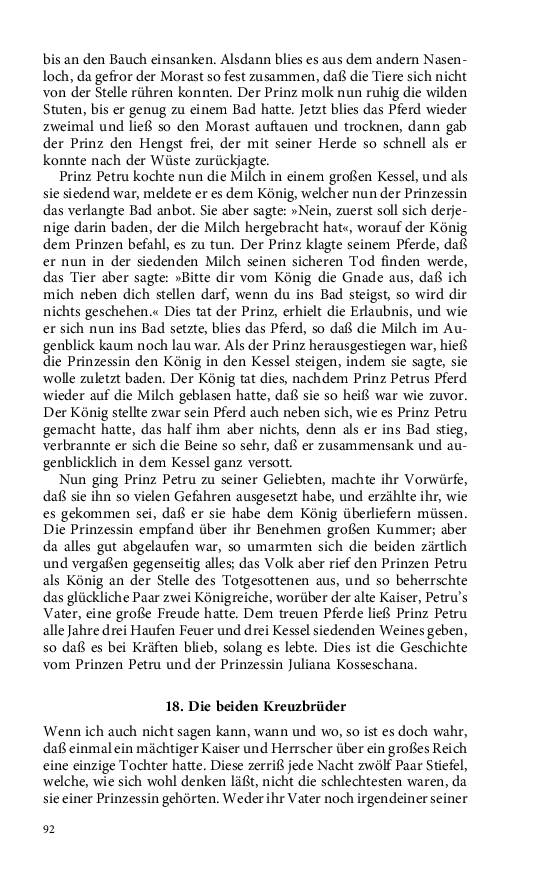 bis an den Bauch einsanken. Alsdann blies es aus dem andern Nasenloch, da gefror der Morast so fest zusammen, daß die Tiere sich nicht von der Stelle rühren konnten. Der Prinz molk nun ruhig die wilden Stuten, bis er genug zu einem Bad hatte. Jetzt blies das Pferd wieder zweimal und ließ so den Morast auftauen und trocknen, dann gab der Prinz den Hengst frei, der mit seiner Herde so schnell als er konnte nach der Wüste zurückjagte.

Prinz Petru kochte nun die Milch in einem großen Kessel, und als sie siedend war, meldete er es dem König, welcher nun der Prinzessin das verlangte Bad anbot. Sie aber sagte: »Nein, zuerst soll sich derjenige darin baden, der die Milch hergebracht hat«, worauf der König dem Prinzen befahl, es zu tun. Der Prinz klagte seinem Pferde, daß er nun in der siedenden Milch seinen sicheren Tod finden werde, das Tier aber sagte: »Bitte dir vom König die Gnade aus, daß ich mich neben dich stellen darf, wenn du ins Bad steigst, so wird dir nichts geschehen.« Dies tat der Prinz, erhielt die Erlaubnis, und wie er sich nun ins Bad setzte, blies das Pferd, so daß die Milch im Augenblick kaum noch lau war. Als der Prinz herausgestiegen war, hieß die Prinzessin den König in den Kessel steigen, indem sie sagte, sie wolle zuletzt baden. Der König tat dies, nachdem Prinz Petrus Pferd wieder auf die Milch geblasen hatte, daß sie so heiß war wie zuvor. Der König stellte zwar sein Pferd auch neben sich, wie es Prinz Petru gemacht hatte, das half ihm aber nichts, denn als er ins Bad stieg, verbrannte er sich die Beine so sehr, daß er zusammensank und augenblicklich in dem Kessel ganz versott.

Nun ging Prinz Petru zu seiner Geliebten, machte ihr Vorwürfe, daß sie ihn so vielen Gefahren ausgesetzt habe, und erzählte ihr, wie es gekommen sei, daß er sie habe dem König überliefern müssen. Die Prinzessin empfand über ihr Benehmen großen Kummer; aber da alles gut abgelaufen war, so umarmten sich die beiden zärtlich und vergaßen gegenseitig alles; das Volk aber rief den Prinzen Petru als König an der Stelle des Totgesottenen aus, und so beherrschte das glückliche Paar zwei Königreiche, worüber der alte Kaiser, Petru's Vater, eine große Freude hatte. Dem treuen Pferde ließ Prinz Petru alle Jahre drei Haufen Feuer und drei Kessel siedenden Weines geben, so daß es bei Kräften blieb, solang es lebte. Dies ist die Geschichte vom Prinzen Petru und der Prinzessin Juliana Kosseschana.

18. Die beiden Kreuzbrüder

Wenn ich auch nicht sagen kann, wann und wo, so ist es doch wahr, daß einmal ein mächtiger Kaiser und Herrscher über ein großes Reich eine einzige Tochter hatte. Diese zerriß jede Nacht zwölf Paar Stiefel, welche, wie sich wohl denken läßt, nicht die schlechtesten waren, da sie einer Prinzessin gehörten. Weder ihr Vater noch irgendeiner seiner

92